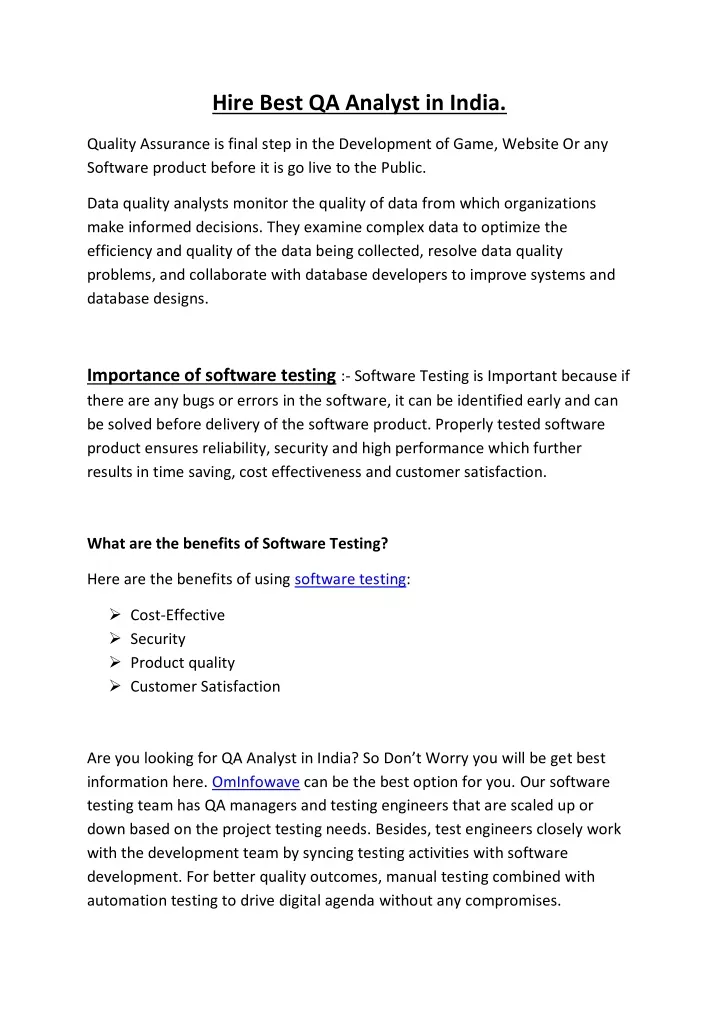 Hire Best QA Analyst in India.

Quality Assurance is final step in the Development of Game, Website Or any Software product before it is go live to the Public.

Data quality analysts monitor the quality of data from which organizations make informed decisions. They examine complex data to optimize the efficiency and quality of the data being collected, resolve data quality problems, and collaborate with database developers to improve systems and database designs.

Importance of software testing :- Software Testing is Important because if there are any bugs or errors in the software, it can be identified early and can be solved before delivery of the software product. Properly tested software product ensures reliability, security and high performance which further results in time saving, cost effectiveness and customer satisfaction.

What are the benefits of Software Testing?

Here are the benefits of using software testing:

➢ Cost-Effective
➢ Security
➢ Product quality
➢ Customer Satisfaction

Are you looking for QA Analyst in India? So Don't Worry you will be get best information here. OmInfowave can be the best option for you. Our software testing team has QA managers and testing engineers that are scaled up or down based on the project testing needs. Besides, test engineers closely work with the development team by syncing testing activities with software development. For better quality outcomes, manual testing combined with automation testing to drive digital agenda without any compromises.